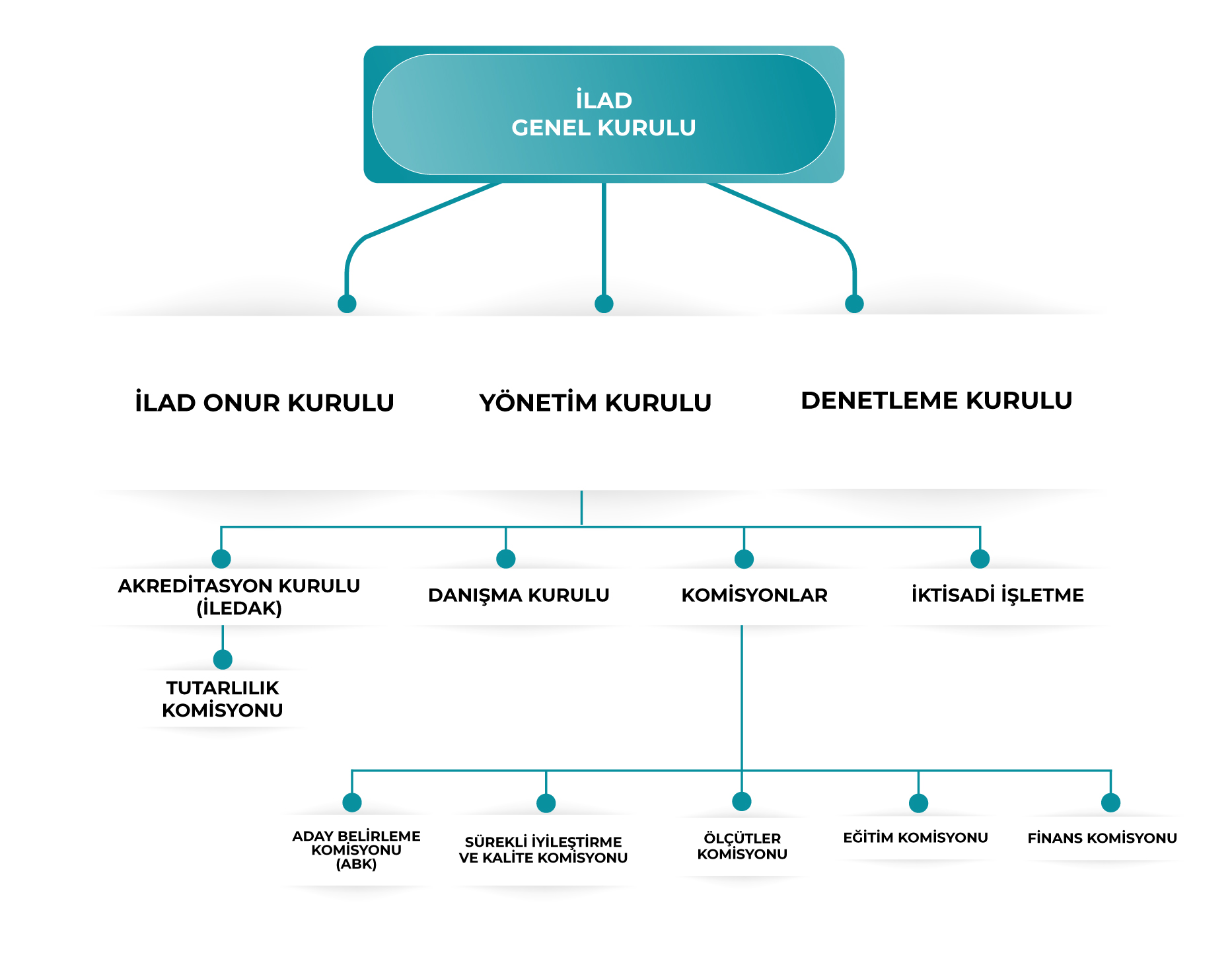 İLAD
GENEL KURULU

İLAD ONUR KURULU

YÖNETİM KURULU

DENETLEME KURULU

AKREDİTASYON KURULU (İLEDAK)

DANIŞMA KURULU

KOMİSYONLAR

İKTİSADİ İŞLETME

TUTARLILIK KOMİSYONU

ADAY BELİRLEME KOMİSYONU (ABK)

SÜREKLİ İYİLEŞTİRME VE KALİTE KOMİSYONU

ÖLÇÜTLER KOMİSYONU

EĞİTİM KOMİSYONU

FİNANS KOMİSYONU